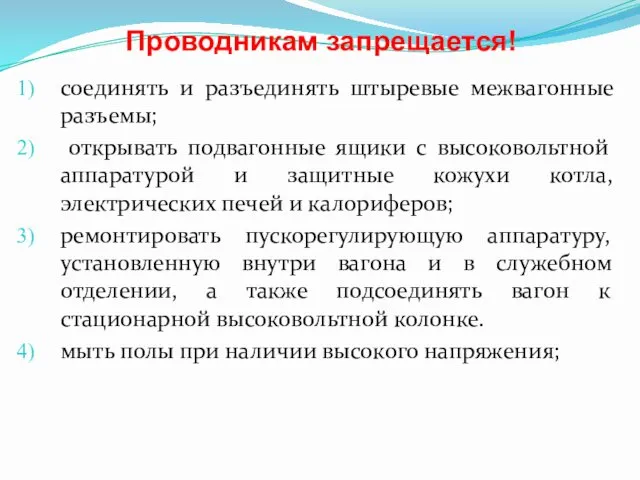 Проводникам запрещается!

1) соединять и разъединять штыревые межвагонные разъемы;

2) открывать подвагонные ящики с высоковольтной аппаратурой и защитные кожухи котла, электрических печей и калориферов;

3) ремонтировать пускорегулирующую аппаратуру, установленную внутри вагона и в служебном отделении, а также подсоединять вагон к стационарной высоковольтной колонке.

4) мыть полы при наличии высокого напряжения;